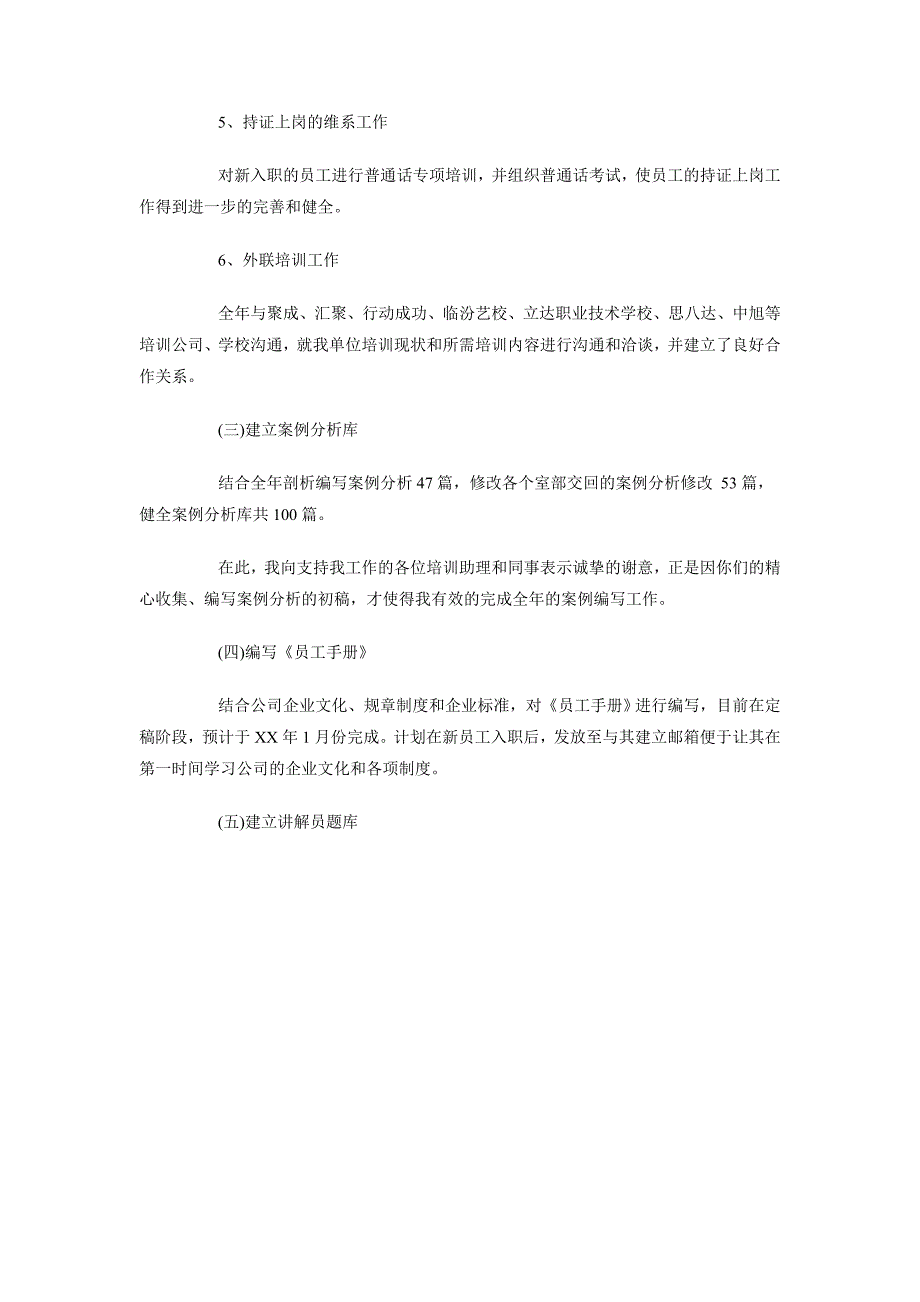 5、持证上岗的维系工作

对新入职的员工进行普通话专项培训，并组织普通话考试，使员工的持证上岗工作得到进一步的完善和健全。

6、外联培训工作

全年与聚成、汇聚、行动成功、临汾艺校、立达职业技术学校、思八达、中旭等培训公司、学校沟通，就我单位培训现状和所需培训内容进行沟通和洽谈，并建立了良好合作关系。

(三)建立案例分析库

结合全年剖析编写案例分析 47 篇，修改各个室部交回的案例分析修改 53 篇，健全案例分析库共 100 篇。

在此，我向支持我工作的各位培训助理和同事表示诚挚的谢意，正是因你们的精心收集、编写案例分析的初稿，才使得我有效的完成全年的案例编写工作。

(四)编写《员工手册》

结合公司企业文化、规章制度和企业标准，对《员工手册》进行编写，目前在定稿阶段，预计于 XX 年 1 月份完成。计划在新员工入职后，发放至与其建立邮箱便于让其在第一时间学习公司的企业文化和各项制度。

(五)建立讲解员题库